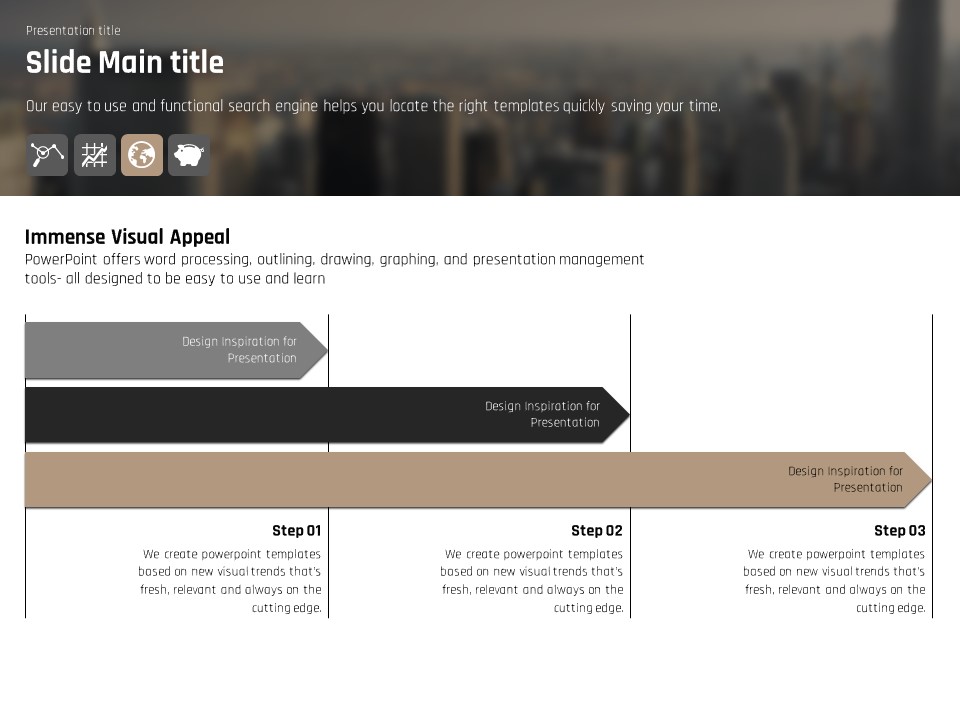 Presentation title

Slide Main title

Our easy to use and functional search engine helps you locate the right templates quickly saving your time.

Immense Visual Appeal

PowerPoint offers word processing, outlining, drawing, graphing, and presentation management tools- all designed to be easy to use and learn

Design Inspiration for Presentation

Design Inspiration for Presentation

Design Inspiration for Presentation

Step 01

We create powerpoint templates based on new visual trends that's fresh, relevant and always on the cutting edge.

Step 02

We create powerpoint templates based on new visual trends that's fresh, relevant and always on the cutting edge.

Step 03

We create powerpoint templates based on new visual trends that's fresh, relevant and always on the cutting edge.